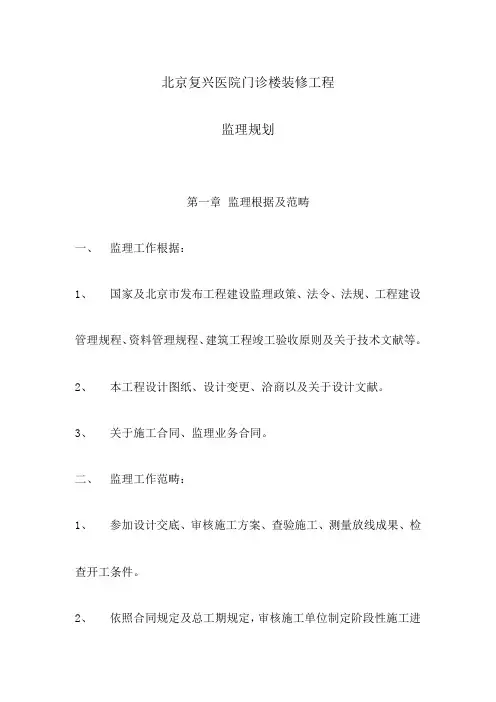 北京复兴医院门诊楼装修工程

监理规划

第一章 监理根据及范畴

一、 监理工作根据：

1、 国家及北京市发布工程建设监理政策、法令、法规、工程建设管理规程、资料管理规程、建筑工程竣工验收原则及关于技术文献等。

2、 本工程设计图纸、设计变更、洽商以及关于设计文献。

3、 关于施工合同、监理业务合同。

二、 监理工作范畴：

1、 参加设计交底、审核施工方案、查验施工、测量放线成果、检查开工条件。

2、 依照合同规定及总工期规定，审核施工单位制定阶段性施工进